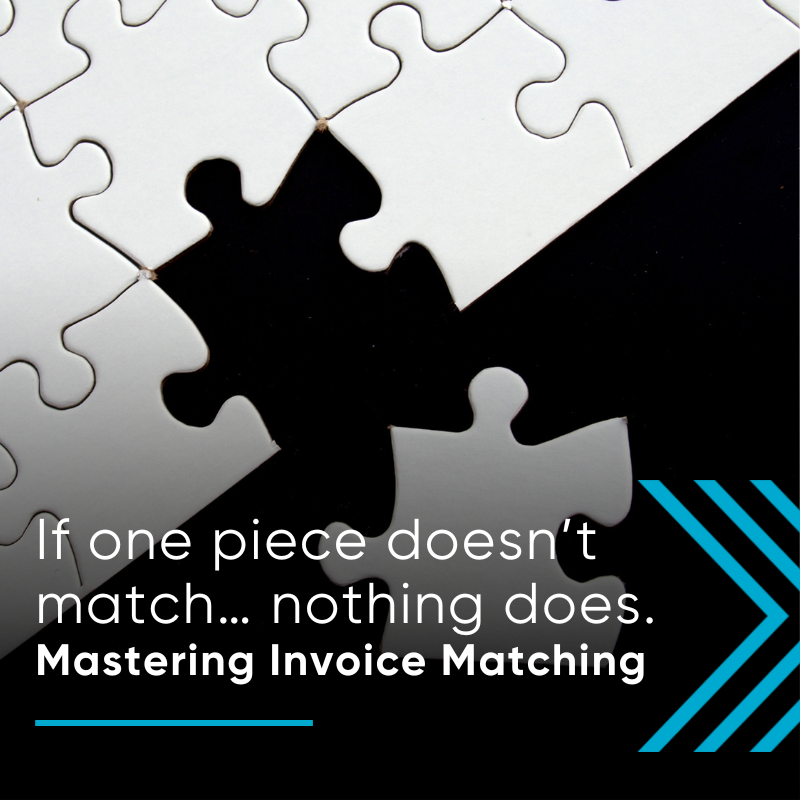 If one piece doesn't match... nothing does.

Mastering Invoice Matching